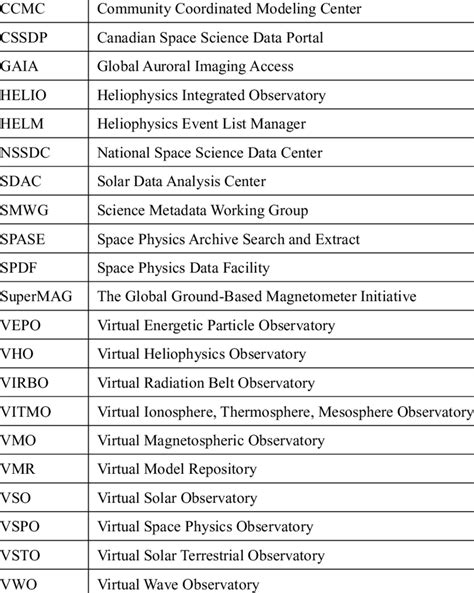 | | |
|---|---|
| CCMC | Community Coordinated Modeling Center |
| CSSDP | Canadian Space Science Data Portal |
| GAIA | Global Auroral Imaging Access |
| HELIO | Heliophysics Integrated Observatory |
| HELM | Heliophysics Event List Manager |
| NSSDC | National Space Science Data Center |
| SDAC | Solar Data Analysis Center |
| SMWG | Science Metadata Working Group |
| SPASE | Space Physics Archive Search and Extract |
| SPDF | Space Physics Data Facility |
| SuperMAG | The Global Ground-Based Magnetometer Initiative |
| VEPO | Virtual Energetic Particle Observatory |
| VHO | Virtual Heliophysics Observatory |
| VIRBO | Virtual Radiation Belt Observatory |
| VITMO | Virtual Ionosphere, Thermosphere, Mesosphere Observatory |
| VMO | Virtual Magnetospheric Observatory |
| VMR | Virtual Model Repository |
| VSO | Virtual Solar Observatory |
| VSPO | Virtual Space Physics Observatory |
| VSTO | Virtual Solar Terrestrial Observatory |
| VWO | Virtual Wave Observatory |